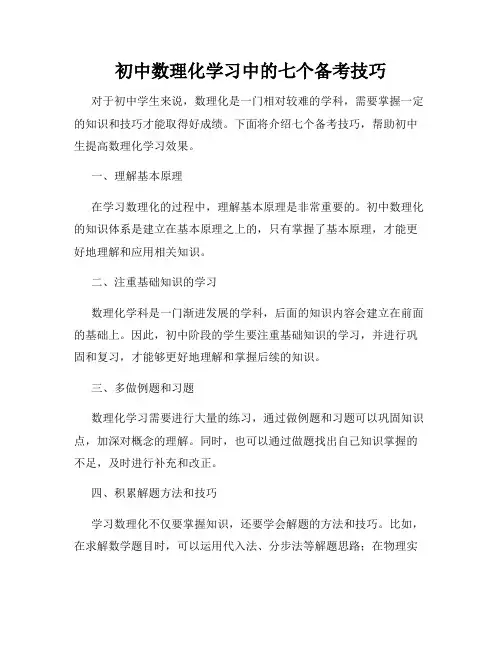 初中数理化学习中的七个备考技巧

对于初中学生来说，数理化是一门相对较难的学科，需要掌握一定的知识和技巧才能取得好成绩。下面将介绍七个备考技巧，帮助初中生提高数理化学习效果。

一、理解基本原理

在学习数理化的过程中，理解基本原理是非常重要的。初中数理化的知识体系是建立在基本原理之上的，只有掌握了基本原理，才能更好地理解和应用相关知识。

二、注重基础知识的学习

数理化学科是一门渐进发展的学科，后面的知识内容会建立在前面的基础上。因此，初中阶段的学生要注重基础知识的学习，并进行巩固和复习，才能够更好地理解和掌握后续的知识。

三、多做例题和习题

数理化学习需要进行大量的练习，通过做例题和习题可以巩固知识点，加深对概念的理解。同时，也可以通过做题找出自己知识掌握的不足，及时进行补充和改正。

四、积累解题方法和技巧

学习数理化不仅要掌握知识，还要学会解题的方法和技巧。比如，在求解数学题目时，可以运用代入法、分步法等解题思路；在物理实